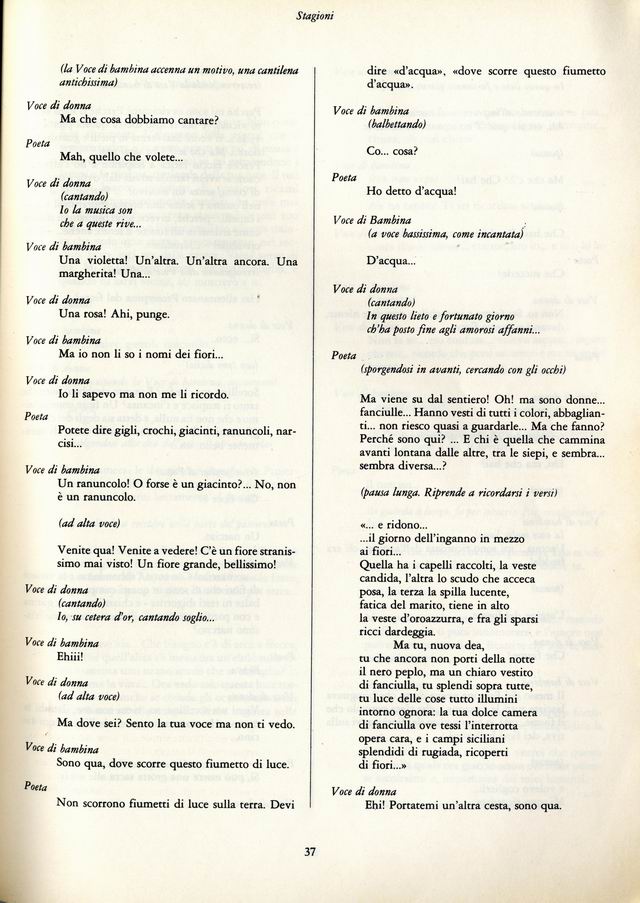 Stagioni

(la Voce di bambina accenna un motivo, una cantilena antichissima)

Voce di donna
Ma che cosa dobbiamo cantare?

Poeta
Mah, quello che volete...

Voce di donna
(cantando)
Io la musica son
che a queste rive...

Voce di bambina
Una violetta! Un'altra. Un'altra ancora. Una margherita! Una...

Voce di donna
Una rosa! Ahi, punge.

Voce di bambina
Ma io non li so i nomi dei fiori...

Voce di donna
Io li sapevo ma non me li ricordo.

Poeta
Potete dire gigli, crochi, giacinti, ranuncoli, narcisi...

Voce di bambina
Un ranuncolo! O forse è un giacinto?... No, non è un ranuncolo.

(ad alta voce)

Venite qua! Venite a vedere! C'è un fiore stranissimo mai visto! Un fiore grande, bellissimo!

Voce di donna
(cantando)
Io, su cetera d'or, cantando soglio...

Voce di bambina
Ehiii!

Voce di donna
(ad alta voce)

Ma dove sei? Sento la tua voce ma non ti vedo.

Voce di bambina
Sono qua, dove scorre questo fiumetto di luce.

Poeta
Non scorrono fiumetti di luce sulla terra. Devi dire «d'acqua», «dove scorre questo fiumetto d'acqua».

Voce di bambina
(balbettando)

Co... cosa?

Poeta
Ho detto d'acqua!

Voce di Bambina
(a voce bassissima, come incantata)

D'acqua...

Voce di donna
(cantando)
In questo lieto e fortunato giorno
ch'ha posto fine agli amorosi affanni...

Poeta
(sporgendosi in avanti, cercando con gli occhi)

Ma viene su dal sentiero! Oh! ma sono donne... fanciulle... Hanno vesti di tutti i colori, abbaglianti... non riesco quasi a guardarle... Ma che fanno? Perché sono qui? ... E chi è quella che cammina avanti lontana dalle altre, tra le siepi, e sembra... sembra diversa...?

(pausa lunga. Riprende a ricordarsi i versi)

«... e ridono...
...il giorno dell'inganno in mezzo
ai fiori...
Quella ha i capelli raccolti, la veste
candida, l'altra lo scudo che acceca
posa, la terza la spilla lucente,
fatica del marito, tiene in alto
la veste d'oroazzurra, e fra gli sparsi
ricci dardeggia.
Ma tu, nuova dea,
tu che ancora non porti della notte
il nero peplo, ma un chiaro vestito
di fanciulla, tu splendi sopra tutte,
tu luce delle cose tutto illumini
intorno ognora: la tua dolce camera
di fanciulla ove tessi l'interrotta
opera cara, e i campi siciliani
splendidi di rugiada, ricoperti
di fiori...»

Voce di donna
Ehi! Portatemi un'altra cesta, sono qua.

37